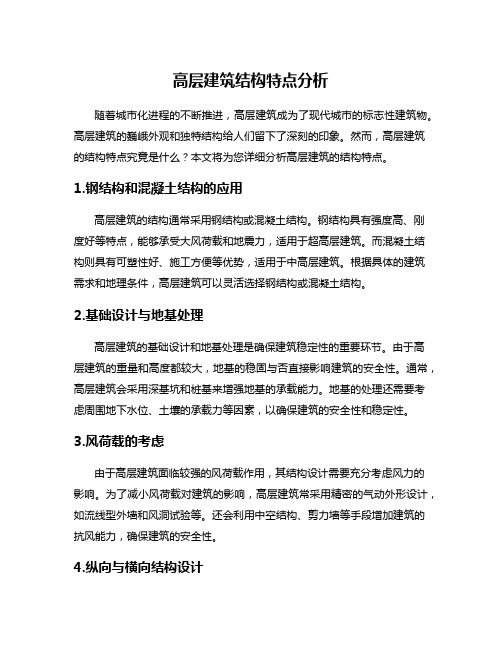 高层建筑结构特点分析

随着城市化进程的不断推进，高层建筑成为了现代城市的标志性建筑物。高层建筑的巍峨外观和独特结构给人们留下了深刻的印象。然而，高层建筑的结构特点究竟是什么？本文将为您详细分析高层建筑的结构特点。

1.钢结构和混凝土结构的应用

高层建筑的结构通常采用钢结构或混凝土结构。钢结构具有强度高、刚度好等特点，能够承受大风荷载和地震力，适用于超高层建筑。而混凝土结构则具有可塑性好、施工方便等优势，适用于中高层建筑。根据具体的建筑需求和地理条件，高层建筑可以灵活选择钢结构或混凝土结构。

2.基础设计与地基处理

高层建筑的基础设计和地基处理是确保建筑稳定性的重要环节。由于高层建筑的重量和高度都较大，地基的稳固与否直接影响建筑的安全性。通常，高层建筑会采用深基坑和桩基来增强地基的承载能力。地基的处理还需要考虑周围地下水位、土壤的承载力等因素，以确保建筑的安全性和稳定性。

3.风荷载的考虑

由于高层建筑面临较强的风荷载作用，其结构设计需要充分考虑风力的影响。为了减小风荷载对建筑的影响，高层建筑常采用精密的气动外形设计，如流线型外墙和风洞试验等。还会利用中空结构、剪力墙等手段增加建筑的抗风能力，确保建筑的安全性。

4.纵向与横向结构设计